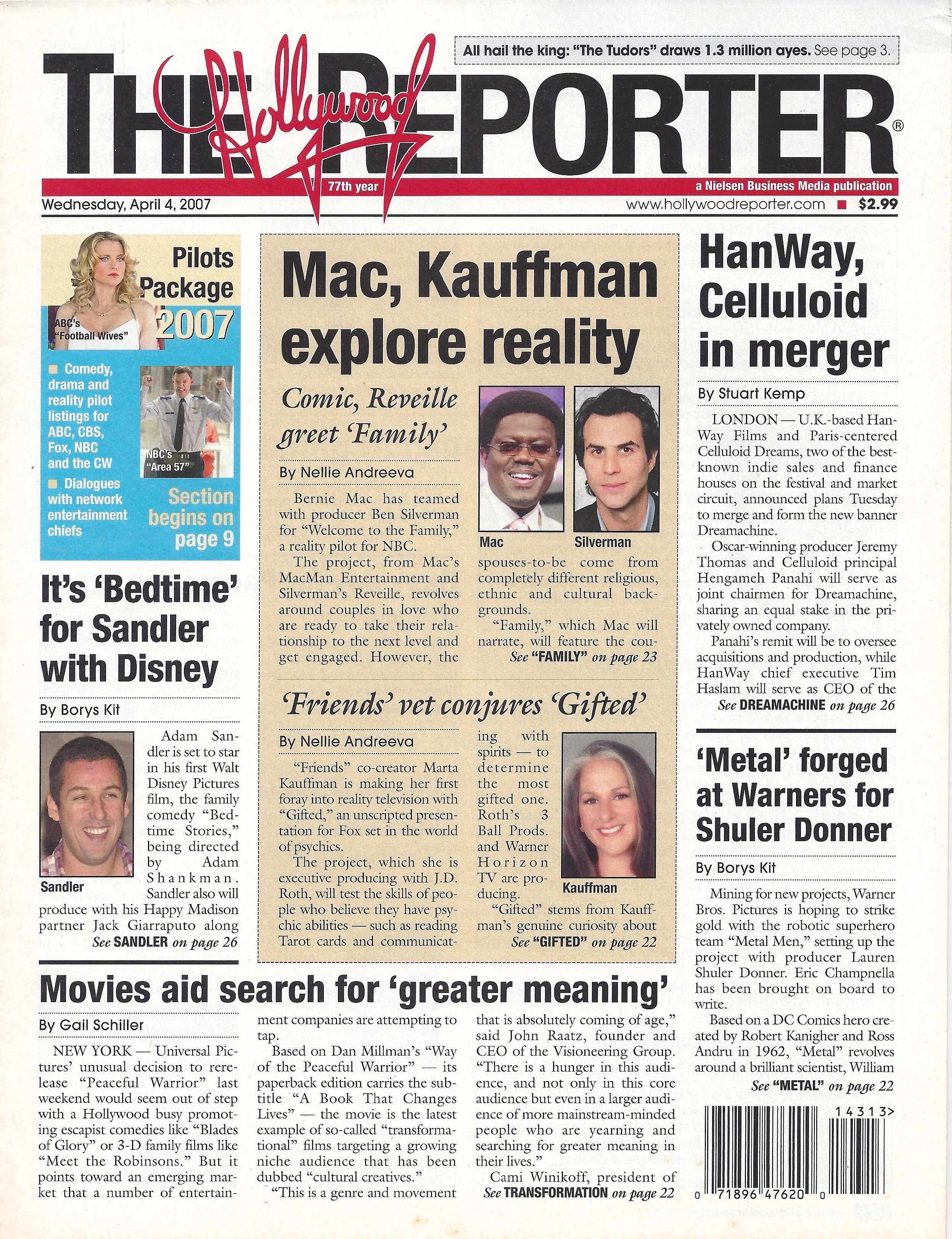 All hail the king: "The Tudors" draws 1.3 million ayes. See page 3.

THE Hollywood REPORTER®

77th year

a Nielsen Business Media publication

Wednesday, April 4, 2007

www.hollywoodreporter.com ■ $2.99

Pilots Package 2007

ABC's "Football Wives"

■ Comedy, drama and reality pilot listings for ABC, CBS, Fox, NBC and the CW

■ Dialogues with network entertainment chiefs

NBC's "Area 57"

Section begins on page 9

It's 'Bedtime' for Sandler with Disney

By Borys Kit

Sandler

Adam Sandler is set to star in his first Walt Disney Pictures film, the family comedy "Bedtime Stories," being directed by Adam Shankman. Sandler also will produce with his Happy Madison partner Jack Giarraputo along

See SANDLER on page 26

Mac, Kauffman explore reality

Comic, Reveille greet 'Family'

By Nellie Andreeva

Bernie Mac has teamed with producer Ben Silverman for "Welcome to the Family," a reality pilot for NBC.

The project, from Mac's MacMan Entertainment and Silverman's Reveille, revolves around couples in love who are ready to take their relationship to the next level and get engaged. However, the

Mac

Silverman

spouses-to-be come from completely different religious, ethnic and cultural backgrounds.

"Family," which Mac will narrate, will feature the cou-

See "FAMILY" on page 23

'Friends' vet conjures 'Gifted'

By Nellie Andreeva

"Friends" co-creator Marta Kauffman is making her first foray into reality television with "Gifted," an unscripted presentation for Fox set in the world of psychics.

The project, which she is executive producing with J.D. Roth, will test the skills of people who believe they have psychic abilities — such as reading Tarot cards and communicating with spirits — to determine the most gifted one. Roth's 3 Ball Prods. and Warner Horizon TV are producing.

Kauffman

"Gifted" stems from Kauffman's genuine curiosity about

See "GIFTED" on page 22

HanWay, Celluloid in merger

By Stuart Kemp

LONDON — U.K.-based HanWay Films and Paris-centered Celluloid Dreams, two of the best-known indie sales and finance houses on the festival and market circuit, announced plans Tuesday to merge and form the new banner Dreamachine.

Oscar-winning producer Jeremy Thomas and Celluloid principal Hengameh Panahi will serve as joint chairmen for Dreamachine, sharing an equal stake in the privately owned company.

Panahi's remit will be to oversee acquisitions and production, while HanWay chief executive Tim Haslam will serve as CEO of the

See DREAMACHINE on page 26

'Metal' forged at Warners for Shuler Donner

By Borys Kit

Mining for new projects, Warner Bros. Pictures is hoping to strike gold with the robotic superhero team "Metal Men," setting up the project with producer Lauren Shuler Donner. Eric Champnella has been brought on board to write.

Based on a DC Comics hero created by Robert Kanigher and Ross Andru in 1962, "Metal" revolves around a brilliant scientist, William

See "METAL" on page 22

Movies aid search for 'greater meaning'

By Gail Schiller

NEW YORK — Universal Pictures' unusual decision to rerelease "Peaceful Warrior" last weekend would seem out of step with a Hollywood busy promoting escapist comedies like "Blades of Glory" or 3-D family films like "Meet the Robinsons." But it points toward an emerging market that a number of entertainment companies are attempting to tap.

Based on Dan Millman's "Way of the Peaceful Warrior" — its paperback edition carries the subtitle "A Book That Changes Lives" — the movie is the latest example of so-called "transformational" films targeting a growing niche audience that has been dubbed "cultural creatives."

"This is a genre and movement that is absolutely coming of age," said John Raatz, founder and CEO of the Visioneering Group. "There is a hunger in this audience, and not only in this core audience but even in a larger audience of more mainstream-minded people who are yearning and searching for greater meaning in their lives."

Cami Winikoff, president of

See TRANSFORMATION on page 22

14313>

0 71896 47620 0